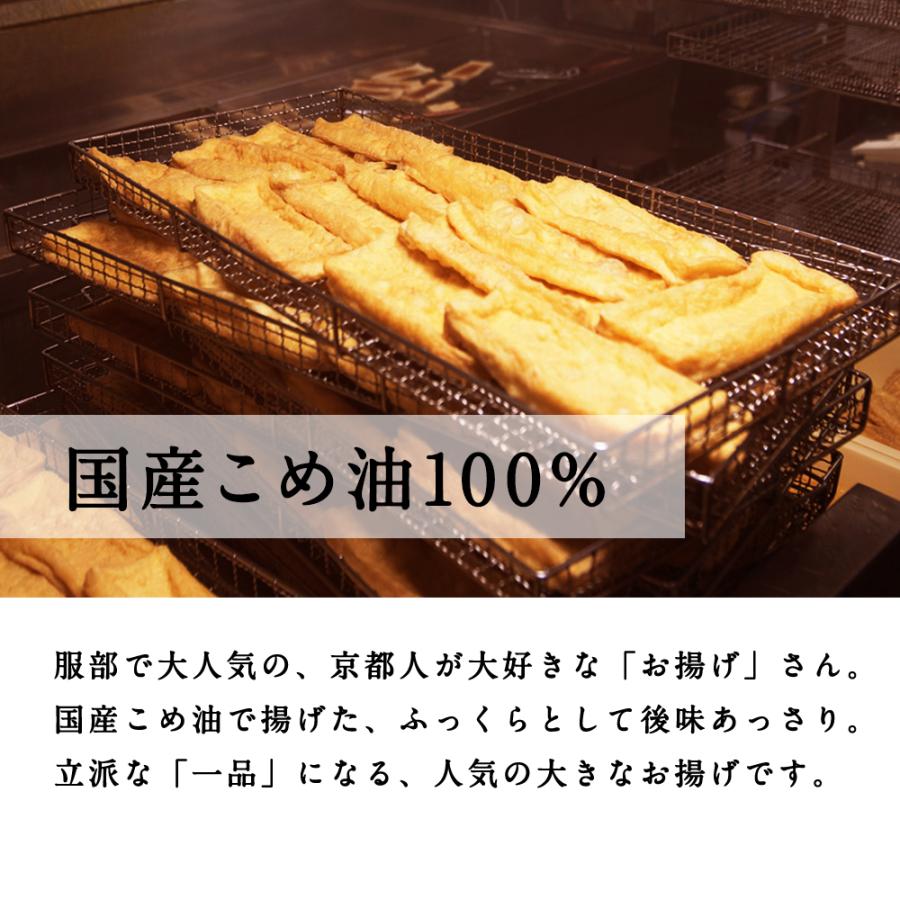 国産こめ油100%

服部で大人気の、京都人が大好きな「お揚げ」さん。
国産こめ油で揚げた、ふっくらとして後味あっさり。
立派な「一品」になる、人気の大きなお揚げです。